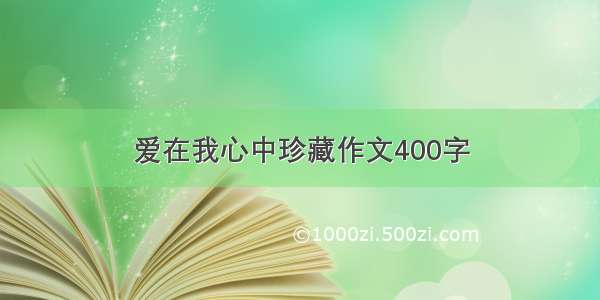 爱在我心中珍藏作文400字

©1000zi.500zi.com